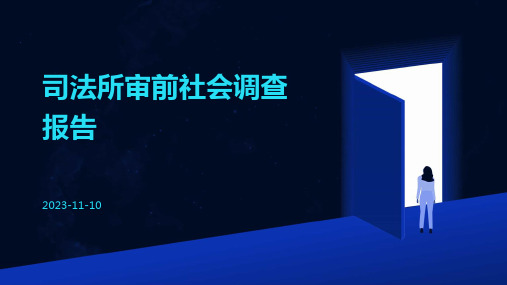 司法所审前社会调查报告

2023-11-10